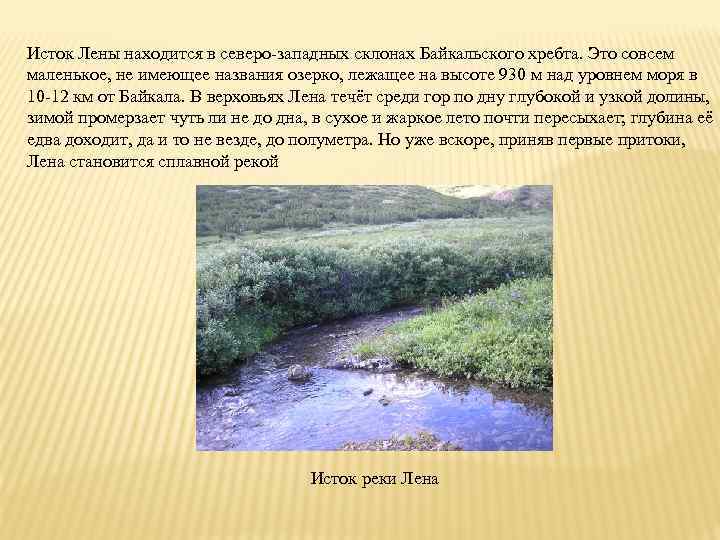 Исток Лены находится в северо-западных склонах Байкальского хребта. Это совсем маленькое, не имеющее названия озерко, лежащее на высоте 930 м над уровнем моря в 10-12 км от Байкала. В верховьях Лена течёт среди гор по дну глубокой и узкой долины, зимой промерзает чуть ли не до дна, в сухое и жаркое лето почти пересыхает; глубина её едва доходит, да и то не везде, до полуметра. Но уже вскоре, приняв первые притоки, Лена становится сплавной рекой

Исток реки Лена